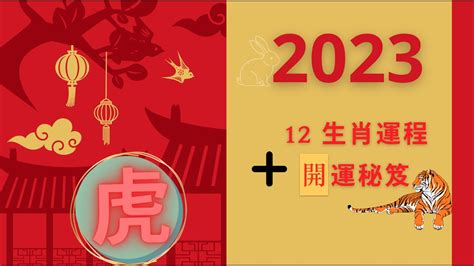 2023

12 生肖運程

+ 開運秘笈

虎